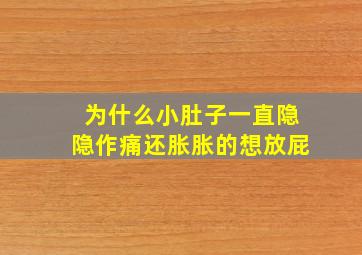 为什么小肚子一直隐隐作痛还胀胀的想放屁